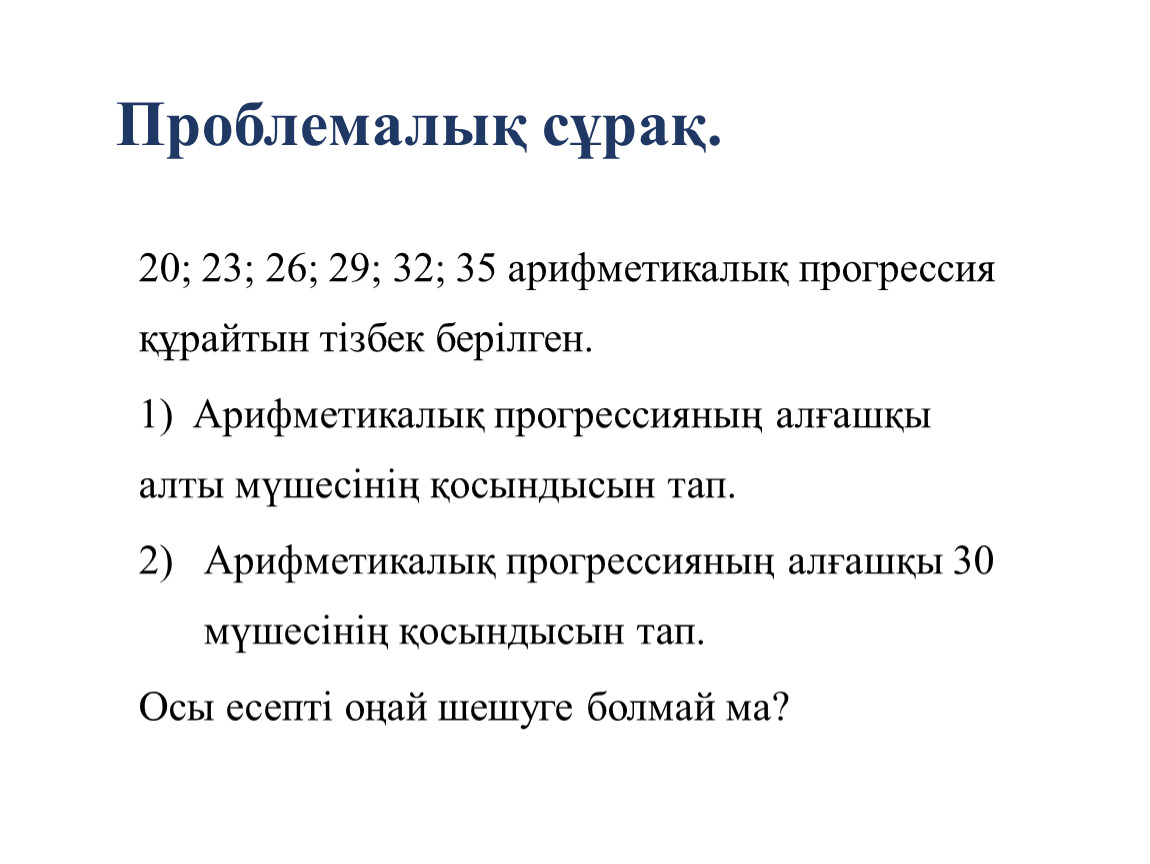 Проблемалық сұрақ.

20; 23; 26; 29; 32; 35 арифметикалық прогрессия құрайтын тізбек берілген.

1) Арифметикалық прогрессияның алғашқы алты мүшесінің қосындысын тап.

2) Арифметикалық прогрессияның алғашқы 30 мүшесінің қосындысын тап.

Осы есепті оңай шешуге болмай ма?